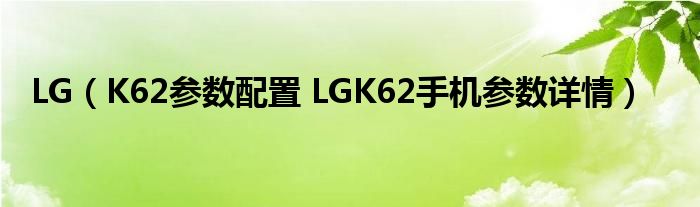 LG（K62参数配置 LGK62手机参数详情）